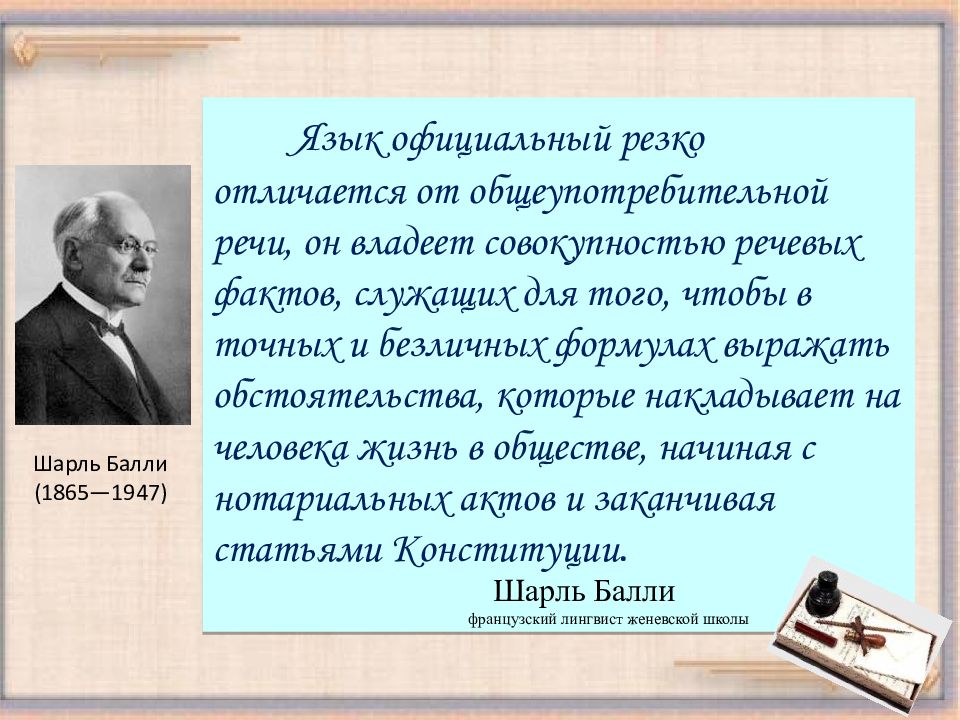 Шарль Балли
(1865—1947)

Язык официальный резко отличается от общеупотребительной речи, он владеет совокупностью речевых фактов, служащих для того, чтобы в точных и безличных формулах выражать обстоятельства, которые накладывает на человека жизнь в обществе, начиная с нотариальных актов и заканчивая статьями Конституции.

Шарль Балли
французский лингвист женевской школы